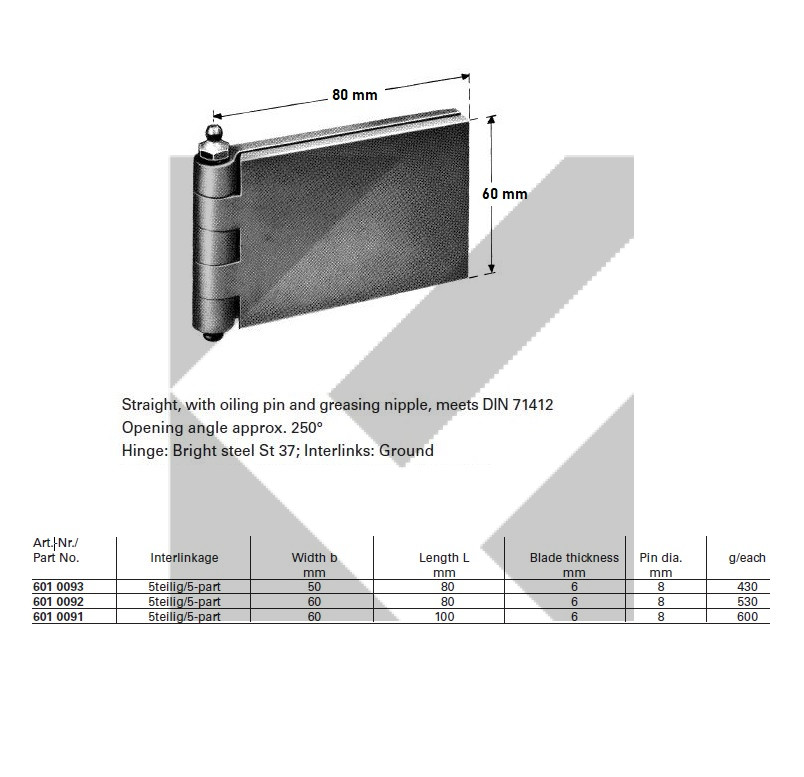 80 mm

60 mm

Straight, with oiling pin and greasing nipple, meets DIN 71412
Opening angle approx. 250°
Hinge: Bright steel St 37; Interlinks: Ground

| Art.-Nr./ Part No. | Interlinkage | Width b mm | Length L mm | Blade thickness mm | Pin dia. mm | g/each |
|---|---|---|---|---|---|---|
| 601 0093 | 5teilig/5-part | 50 | 80 | 6 | 8 | 430 |
| 601 0092 | 5teilig/5-part | 60 | 80 | 6 | 8 | 530 |
| 601 0091 | 5teilig/5-part | 60 | 100 | 6 | 8 | 600 |